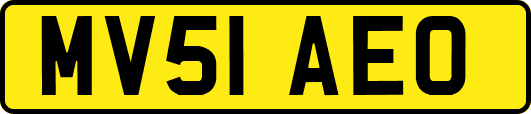 MV51 AEO